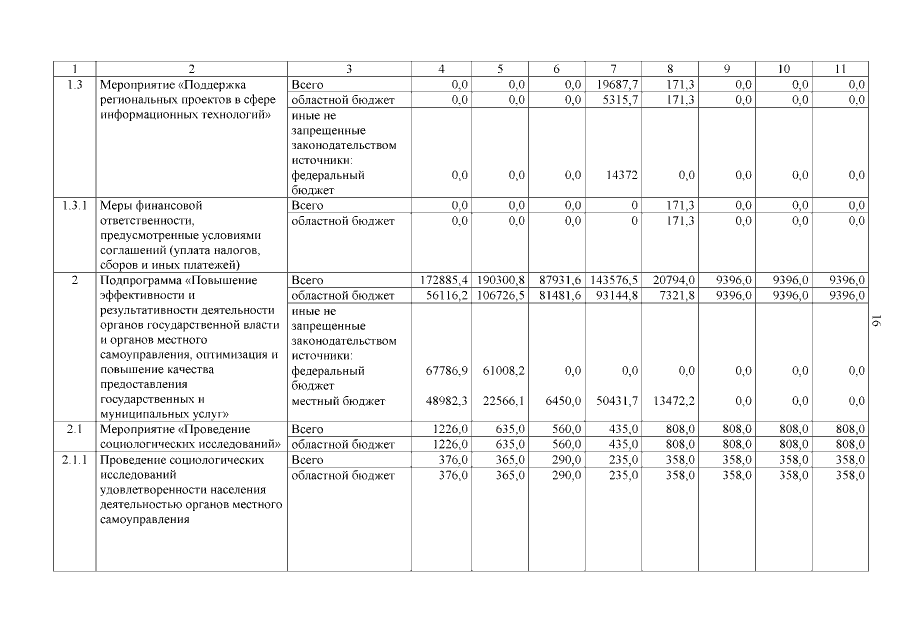 | 1 | 2 | 3 | 4 | 5 | 6 | 7 | 8 | 9 | 10 | 11 |
|---|---|---|---|---|---|---|---|---|---|---|
| 1.3 | Мероприятие «Поддержка региональных проектов в сфере информационных технологий» | Всего | 0,0 | 0,0 | 0,0 | 19687,7 | 171,3 | 0,0 | 0,0 | 0,0 |
| | | областной бюджет | 0,0 | 0,0 | 0,0 | 5315,7 | 171,3 | 0,0 | 0,0 | 0,0 |
| | | иные не запрещенные законодательством источники: федеральный бюджет | 0,0 | 0,0 | 0,0 | 14372 | 0,0 | 0,0 | 0,0 | 0,0 |
| 1.3.1 | Меры финансовой ответственности, предусмотренные условиями соглашений (уплата налогов, сборов и иных платежей) | Всего | 0,0 | 0,0 | 0,0 | 0 | 171,3 | 0,0 | 0,0 | 0,0 |
| | | областной бюджет | 0,0 | 0,0 | 0,0 | 0 | 171,3 | 0,0 | 0,0 | 0,0 |
| 2 | Подпрограмма «Повышение эффективности и результативности деятельности органов государственной власти и органов местного самоуправления, оптимизация и повышение качества предоставления государственных и муниципальных услуг» | Всего | 172885,4 | 190300,8 | 87931,6 | 143576,5 | 20794,0 | 9396,0 | 9396,0 | 9396,0 |
| | | областной бюджет | 56116,2 | 106726,5 | 81481,6 | 93144,8 | 7321,8 | 9396,0 | 9396,0 | 9396,0 |
| | | иные не запрещенные законодательством источники: федеральный бюджет | 67786,9 | 61008,2 | 0,0 | 0,0 | 0,0 | 0,0 | 0,0 | 0,0 |
| | | местный бюджет | 48982,3 | 22566,1 | 6450,0 | 50431,7 | 13472,2 | 0,0 | 0,0 | 0,0 |
| 2.1 | Мероприятие «Проведение социологических исследований» | Всего | 1226,0 | 635,0 | 560,0 | 435,0 | 808,0 | 808,0 | 808,0 | 808,0 |
| | | областной бюджет | 1226,0 | 635,0 | 560,0 | 435,0 | 808,0 | 808,0 | 808,0 | 808,0 |
| 2.1.1 | Проведение социологических исследований удовлетворенности населения деятельностью органов местного самоуправления | Всего | 376,0 | 365,0 | 290,0 | 235,0 | 358,0 | 358,0 | 358,0 | 358,0 |
| | | областной бюджет | 376,0 | 365,0 | 290,0 | 235,0 | 358,0 | 358,0 | 358,0 | 358,0 |

16